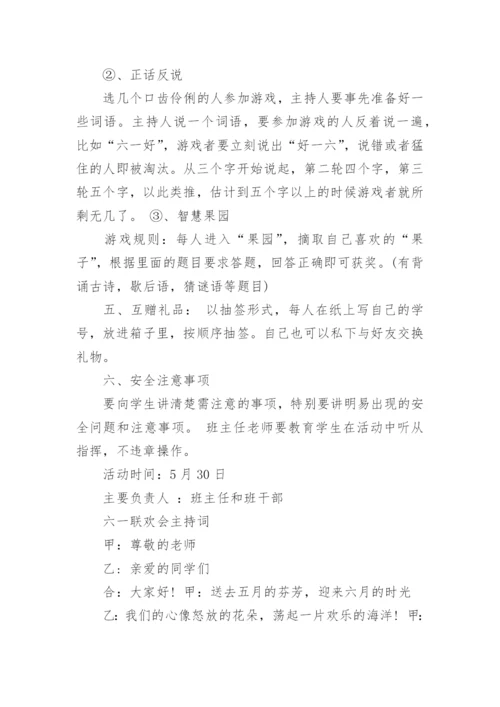 ②、正话反说

选几个口齿伶俐的人参加游戏，主持人要事先准备好一些词语。主持人说一个词语，要参加游戏的人反着说一遍，比如“六一好”，游戏者要立刻说出“好一六”，说错或者猛住的人即被淘汰。从三个字开始说起，第二轮四个字，第三轮五个字，以此类推，估计到五个字以上的时候游戏者就所剩无几了。 ③、智慧果园

游戏规则：每人进入“果园”，摘取自己喜欢的“果子”，根据里面的题目要求答题，回答正确即可获奖。(有背诵古诗，歇后语，猜谜语等题目)

五、互赠礼品： 以抽签形式，每人在纸上写自己的学号，放进箱子里，按顺序抽签。自己也可以私下与好友交换礼物。

六、安全注意事项

要向学生讲清楚需注意的事项，特别要讲明易出现的安全问题和注意事项。 班主任老师要教育学生在活动中听从指挥，不违章操作。

活动时间：5 月 30 日

主要负责人 ：班主任和班干部

六一联欢会主持词

甲：尊敬的老师

乙：亲爱的同学们

合：大家好！甲：送去五月的芬芳，迎来六月的时光

乙：我们的心像怒放的花朵，荡起一片欢乐的海洋！甲：